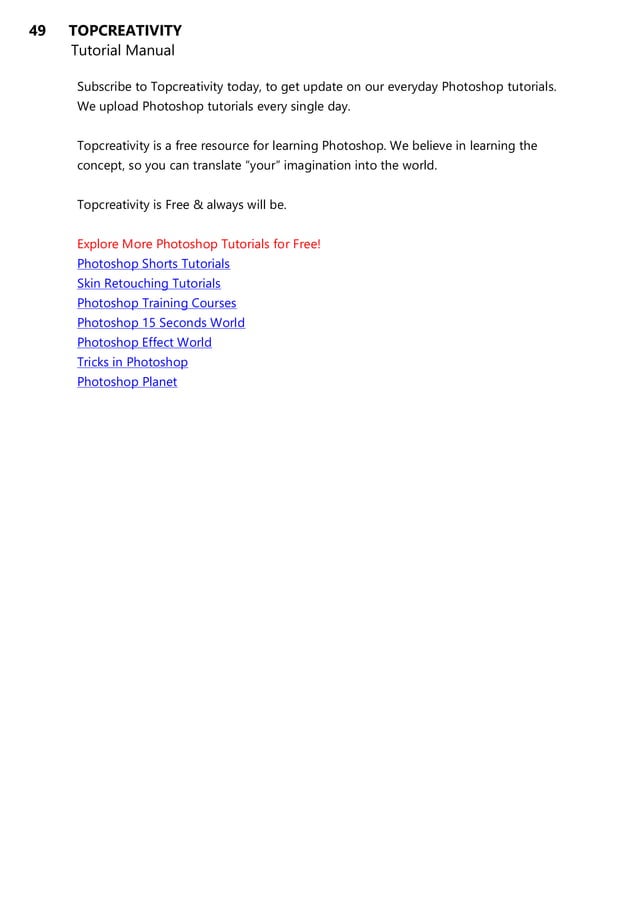 49 TOPCREATIVITY
Tutorial Manual

Subscribe to Topcreativity today, to get update on our everyday Photoshop tutorials. We upload Photoshop tutorials every single day.

Topcreativity is a free resource for learning Photoshop. We believe in learning the concept, so you can translate "your" imagination into the world.

Topcreativity is Free & always will be.

Explore More Photoshop Tutorials for Free!
Photoshop Shorts Tutorials
Skin Retouching Tutorials
Photoshop Training Courses
Photoshop 15 Seconds World
Photoshop Effect World
Tricks in Photoshop
Photoshop Planet